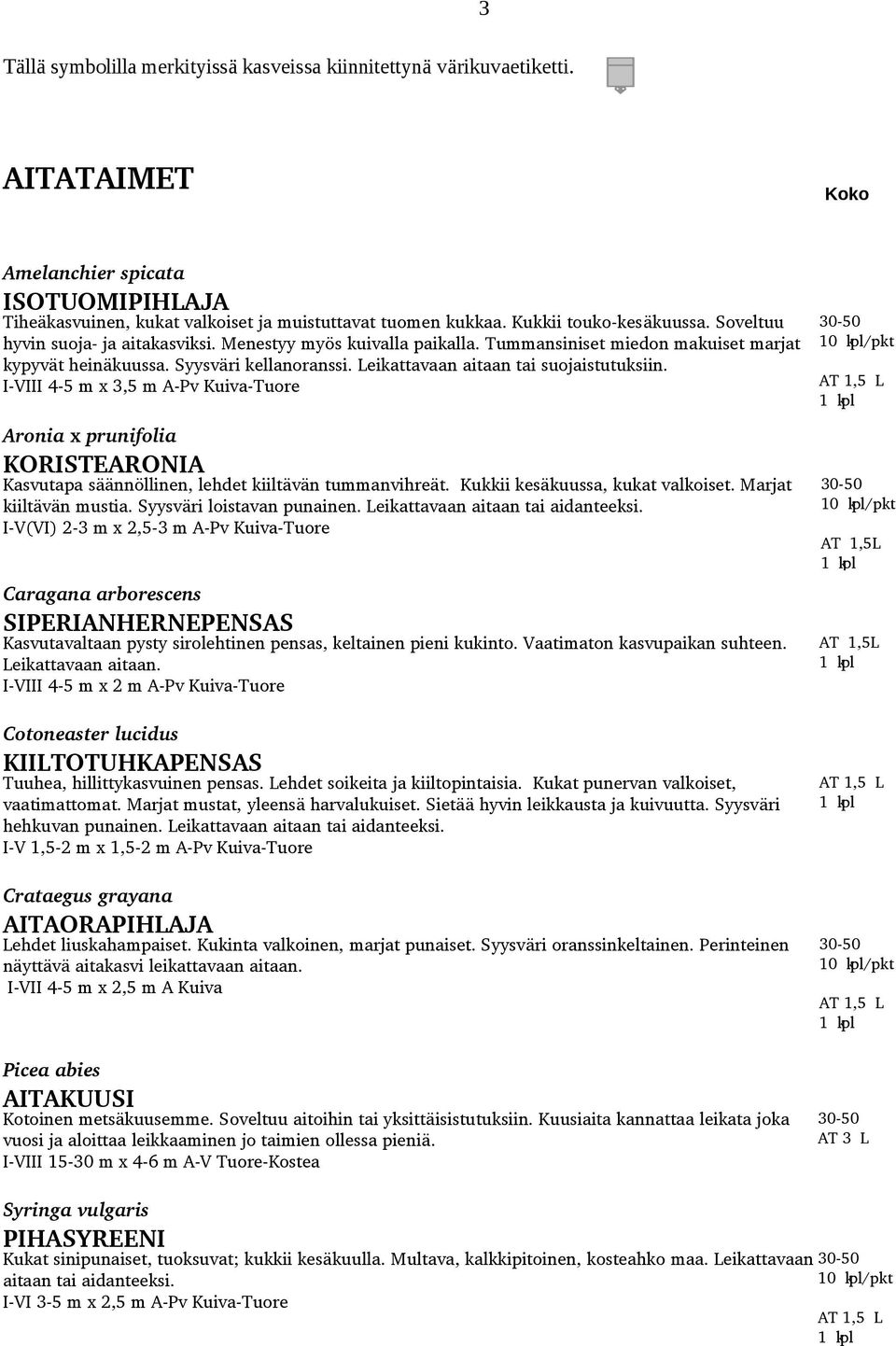 3

Tällä symbolilla merkityissä kasveissa kiinnitettynä värikuvaetiketti.

AITATAIMET

Koko

Amelanchier spicata
ISOTUOMIPIHLAJA
Tiheäkasvuinen, kukat valkoiset ja muistuttavat tuomen kukkaa. Kukkii touko-kesäkuussa. Soveltuu hyvin suoja- ja aitakasviksi. Menestyy myös kuivalla paikalla. Tummansiniset miedon makuiset marjat kypyvät heinäkuussa. Syysväri kellanoranssi. Leikattavaan aitaan tai suojaistutuksiin.
I-VIII 4-5 m x 3,5 m A-Pv Kuiva-Tuore

30-50
10 kpl/pkt
AT 1,5 L
1 kpl

Aronia x prunifolia
KORISTEARONIA
Kasvutapa säännöllinen, lehdet kiiltävän tummanvihreät. Kukkii kesäkuussa, kukat valkoiset. Marjat kiiltävän mustia. Syysväri loistavan punainen. Leikattavaan aitaan tai aidanteeksi.
I-V(VI) 2-3 m x 2,5-3 m A-Pv Kuiva-Tuore

30-50
10 kpl/pkt
AT 1,5L
1 kpl

Caragana arborescens
SIPERIANHERNEPENSAS
Kasvutavaltaan pysty sirolehtinen pensas, keltainen pieni kukinto. Vaatimaton kasvupaikan suhteen. Leikattavaan aitaan.
I-VIII 4-5 m x 2 m A-Pv Kuiva-Tuore

AT 1,5L
1 kpl

Cotoneaster lucidus
KIILTOTUHKAPENSAS
Tuuhea, hillittykasvuinen pensas. Lehdet soikeita ja kiiltopintaisia. Kukat punervan valkoiset, vaatimattomat. Marjat mustat, yleensä harvalukuiset. Sietää hyvin leikkausta ja kuivuutta. Syysväri hehkuvan punainen. Leikattavaan aitaan tai aidanteeksi.
I-V 1,5-2 m x 1,5-2 m A-Pv Kuiva-Tuore

AT 1,5 L
1 kpl

Crataegus grayana
AITAORAPIHLAJA
Lehdet liuskahampaiset. Kukinta valkoinen, marjat punaiset. Syysväri oranssinkeltainen. Perinteinen näyttävä aitakasvi leikattavaan aitaan.
I-VII 4-5 m x 2,5 m A Kuiva

30-50
10 kpl/pkt
AT 1,5 L
1 kpl

Picea abies
AITAKUUSI
Kotoinen metsäkuusemme. Soveltuu aitoihin tai yksittäisistutuksiin. Kuusiaita kannattaa leikata joka vuosi ja aloittaa leikkaaminen jo taimien ollessa pieniä.
I-VIII 15-30 m x 4-6 m A-V Tuore-Kostea

30-50
AT 3 L

Syringa vulgaris
PIHASYREENI
Kukat sinipunaiset, tuoksuvat; kukkii kesäkuulla. Multava, kalkkipitoinen, kosteahko maa. Leikattavaan aitaan tai aidanteeksi.
I-VI 3-5 m x 2,5 m A-Pv Kuiva-Tuore

30-50
10 kpl/pkt
AT 1,5 L
1 kpl